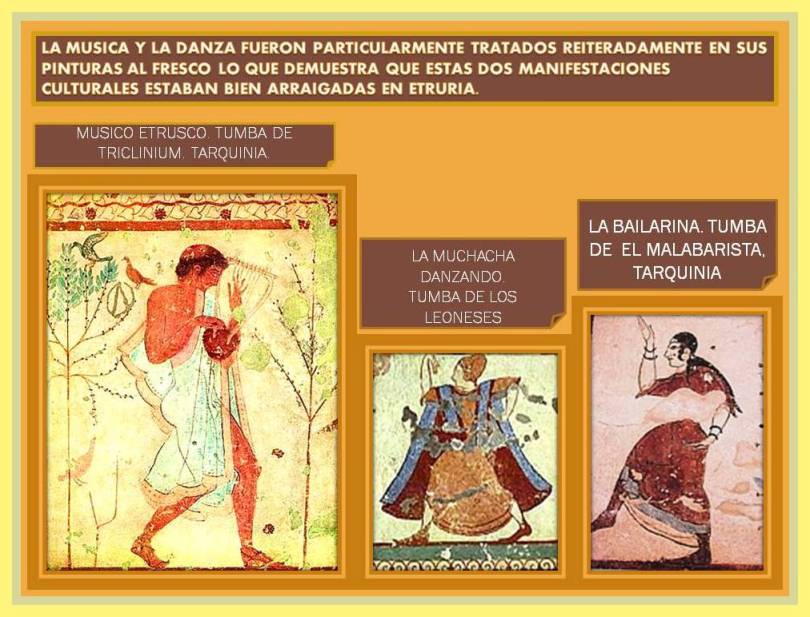 LA MUSICA Y LA DANZA FUERON PARTICULARMENTE TRATADOS REITERADAMENTE EN SUS PINTURAS AL FRESCO LO QUE DEMUESTRA QUE ESTAS DOS MANIFESTACIONES CULTURALES ESTABAN BIEN ARRAIGADAS EN ETRURIA.

MUSICO ETRUSCO. TUMBA DE TRICLINIUM. TARQUINIA.

LA MUCHACHA DANZANDO. TUMBA DE LOS LEONESES

LA BAILARINA. TUMBA DE EL MALABARISTA, TARQUINIA